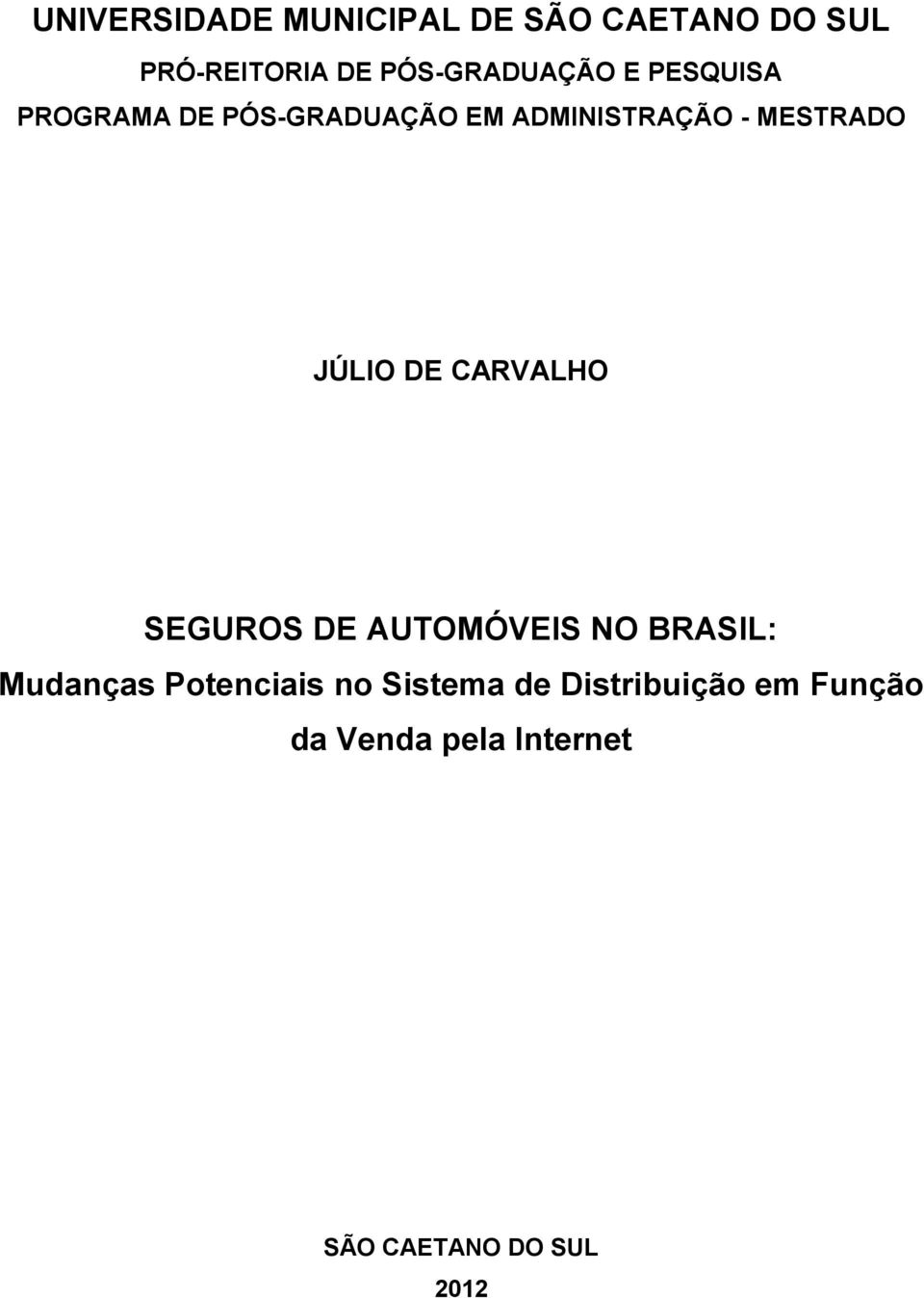 UNIVERSIDADE MUNICIPAL DE SÃO CAETANO DO SUL
PRÓ-REITORIA DE PÓS-GRADUAÇÃO E PESQUISA
PROGRAMA DE PÓS-GRADUAÇÃO EM ADMINISTRAÇÃO - MESTRADO

JÚLIO DE CARVALHO

SEGUROS DE AUTOMÓVEIS NO BRASIL:
Mudanças Potenciais no Sistema de Distribuição em Função da Venda pela Internet

SÃO CAETANO DO SUL
2012